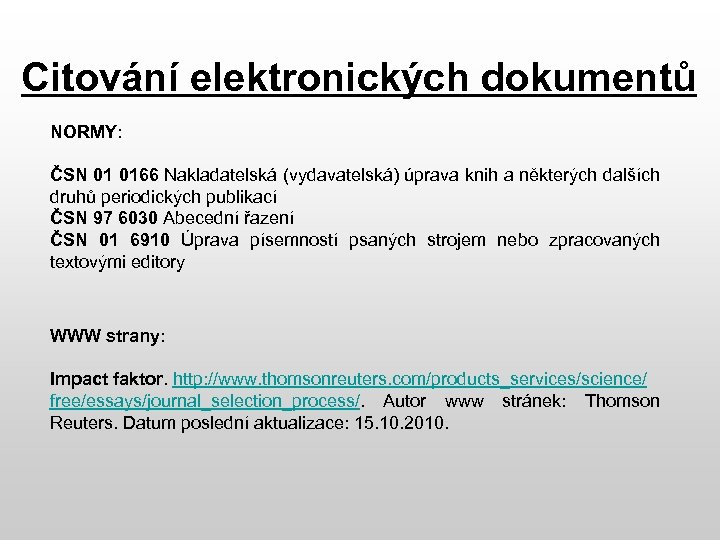 Citování elektronických dokumentů

NORMY:

ČSN 01 0166 Nakladatelská (vydavatelská) úprava knih a některých dalších druhů periodických publikací
ČSN 97 6030 Abecední řazení
ČSN 01 6910 Úprava písemností psaných strojem nebo zpracovaných textovými editory

WWW strany:

Impact faktor. http://www.thomsonreuters.com/products_services/science/free/essays/journal_selection_process/. Autor www stránek: Thomson Reuters. Datum poslední aktualizace: 15.10.2010.